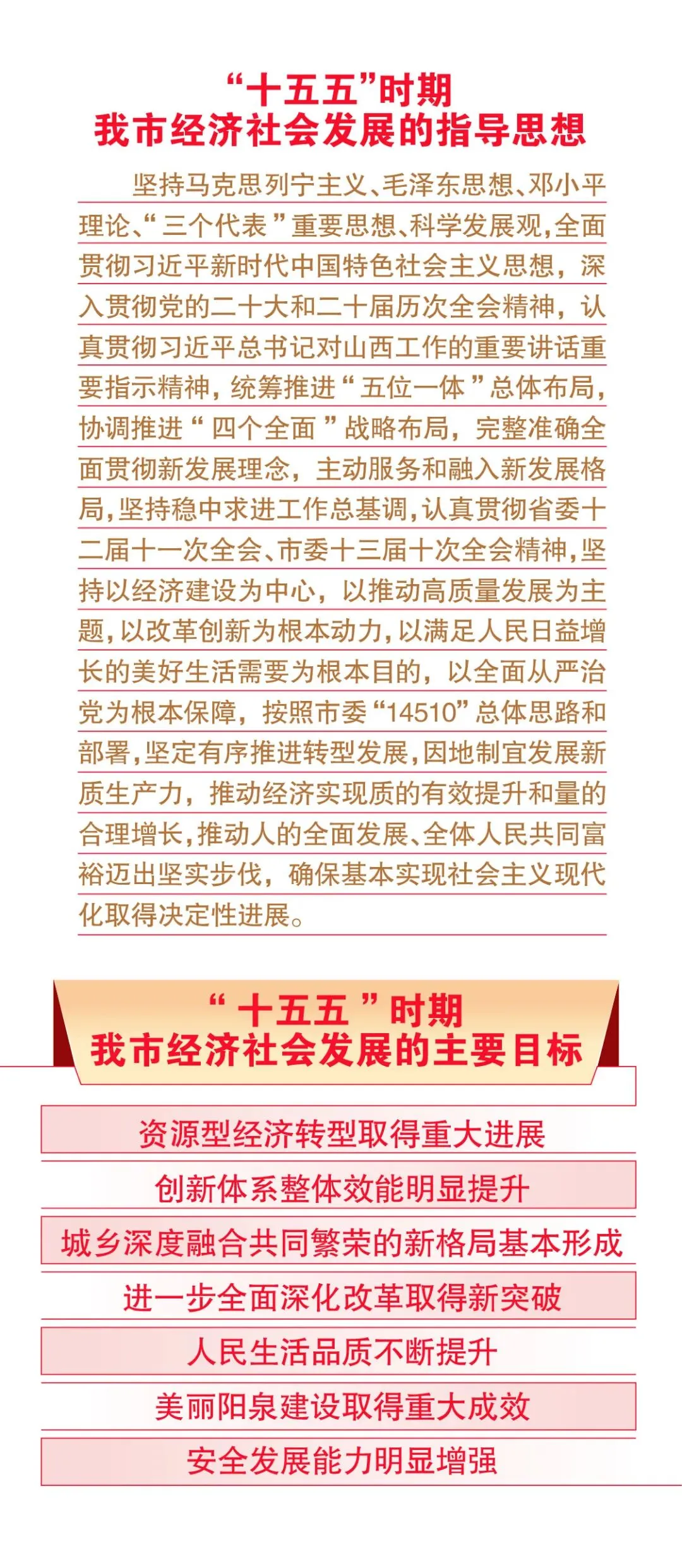 “十五五”时期
我市经济社会发展的指导思想

坚持马克思列宁主义、毛泽东思想、邓小平理论、“三个代表”重要思想、科学发展观，全面贯彻习近平新时代中国特色社会主义思想，深入贯彻党的二十大和二十届历次全会精神，认真贯彻习近平总书记对山西工作的重要讲话重要指示精神，统筹推进“五位一体”总体布局，协调推进“四个全面”战略布局，完整准确全面贯彻新发展理念，主动服务和融入新发展格局，坚持稳中求进工作总基调，认真贯彻省委十二届十一次全会、市委十三届十次全会精神，坚持以经济建设为中心，以推动高质量发展为主题，以改革创新为根本动力，以满足人民日益增长的美好生活需要为根本目的，以全面从严治党为根本保障，按照市委“14510”总体思路和部署，坚定有序推进转型发展，因地制宜发展新质生产力，推动经济实现质的有效提升和量的合理增长，推动人的全面发展、全体人民共同富裕迈出坚实步伐，确保基本实现社会主义现代化取得决定性进展。

“十五五”时期
我市经济社会发展的主要目标

资源型经济转型取得重大进展

创新体系整体效能明显提升

城乡深度融合共同繁荣的新格局基本形成

进一步全面深化改革取得新突破

人民生活品质不断提升

美丽阳泉建设取得重大成效

安全发展能力明显增强